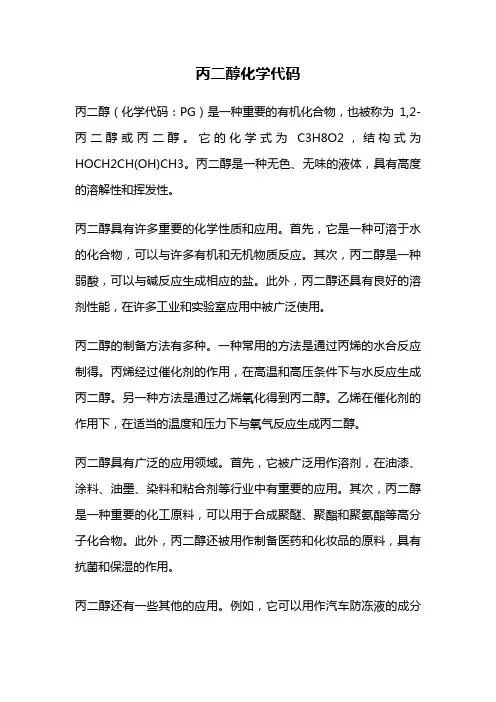 丙二醇化学代码

丙二醇（化学代码：PG）是一种重要的有机化合物，也被称为 1,2-丙二醇或丙二醇。它的化学式为 C3H8O2，结构式为 HOCH2CH(OH)CH3。丙二醇是一种无色、无味的液体，具有高度的溶解性和挥发性。

丙二醇具有许多重要的化学性质和应用。首先，它是一种可溶于水的化合物，可以与许多有机和无机物质反应。其次，丙二醇是一种弱酸，可以与碱反应生成相应的盐。此外，丙二醇还具有良好的溶剂性能，在许多工业和实验室应用中被广泛使用。

丙二醇的制备方法有多种。一种常用的方法是通过丙烯的水合反应制得。丙烯经过催化剂的作用，在高温和高压条件下与水反应生成丙二醇。另一种方法是通过乙烯氧化得到丙二醇。乙烯在催化剂的作用下，在适当的温度和压力下与氧气反应生成丙二醇。

丙二醇具有广泛的应用领域。首先，它被广泛用作溶剂，在油漆、涂料、油墨、染料和粘合剂等行业中有重要的应用。其次，丙二醇是一种重要的化工原料，可以用于合成聚醚、聚酯和聚氨酯等高分子化合物。此外，丙二醇还被用作制备医药和化妆品的原料，具有抗菌和保湿的作用。

丙二醇还有一些其他的应用。例如，它可以用作汽车防冻液的成分